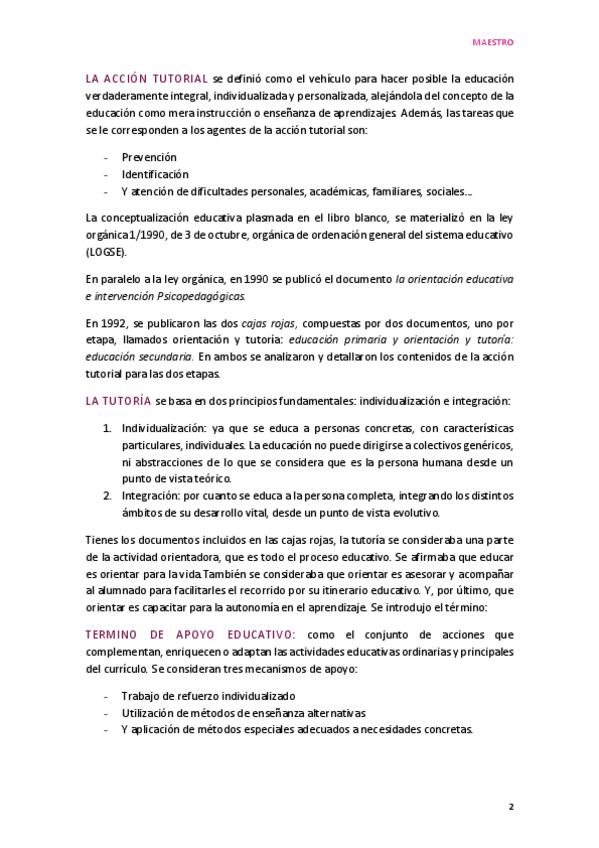 MAESTRO

LA ACCIÓN TUTORIAL se definió como el vehículo para hacer posible la educación verdaderamente integral, individualizada y personalizada, alejándola del concepto de la educación como mera instrucción o enseñanza de aprendizajes. Además, las tareas que se le corresponden a los agentes de la acción tutorial son:

- Prevención
- Identificación
- Y atención de dificultades personales, académicas, familiares, sociales...

La conceptualización educativa plasmada en el libro blanco, se materializó en la ley orgánica 1/1990, de 3 de octubre, orgánica de ordenación general del sistema educativo (LOGSE).

En paralelo a la ley orgánica, en 1990 se publicó el documento la orientación educativa e intervención Psicopedagógicas.

En 1992, se publicaron las dos cajas rojas, compuestas por dos documentos, uno por etapa, llamados orientación y tutoría: educación primaria y orientación y tutoría: educación secundaria. En ambos se analizaron y detallaron los contenidos de la acción tutorial para las dos etapas.

LA TUTORÍA se basa en dos principios fundamentales: individualización e integración:

1. Individualización: ya que se educa a personas concretas, con características particulares, individuales. La educación no puede dirigirse a colectivos genéricos, ni abstracciones de lo que se considera que es la persona humana desde un punto de vista teórico.
2. Integración: por cuanto se educa a la persona completa, integrando los distintos ámbitos de su desarrollo vital, desde un punto de vista evolutivo.

Tienes los documentos incluidos en las cajas rojas, la tutoría se consideraba una parte de la actividad orientadora, que es todo el proceso educativo. Se afirmaba que educar es orientar para la vida. También se consideraba que orientar es asesorar y acompañar al alumnado para facilitarles el recorrido por su itinerario educativo. Y, por último, que orientar es capacitar para la autonomía en el aprendizaje. Se introdujo el término:

TERMINO DE APOYO EDUCATIVO: como el conjunto de acciones que complementan, enriquecen o adaptan las actividades educativas ordinarias y principales del currículo. Se consideran tres mecanismos de apoyo:

- Trabajo de refuerzo individualizado
- Utilización de métodos de enseñanza alternativas
- Y aplicación de métodos especiales adecuados a necesidades concretas.

2